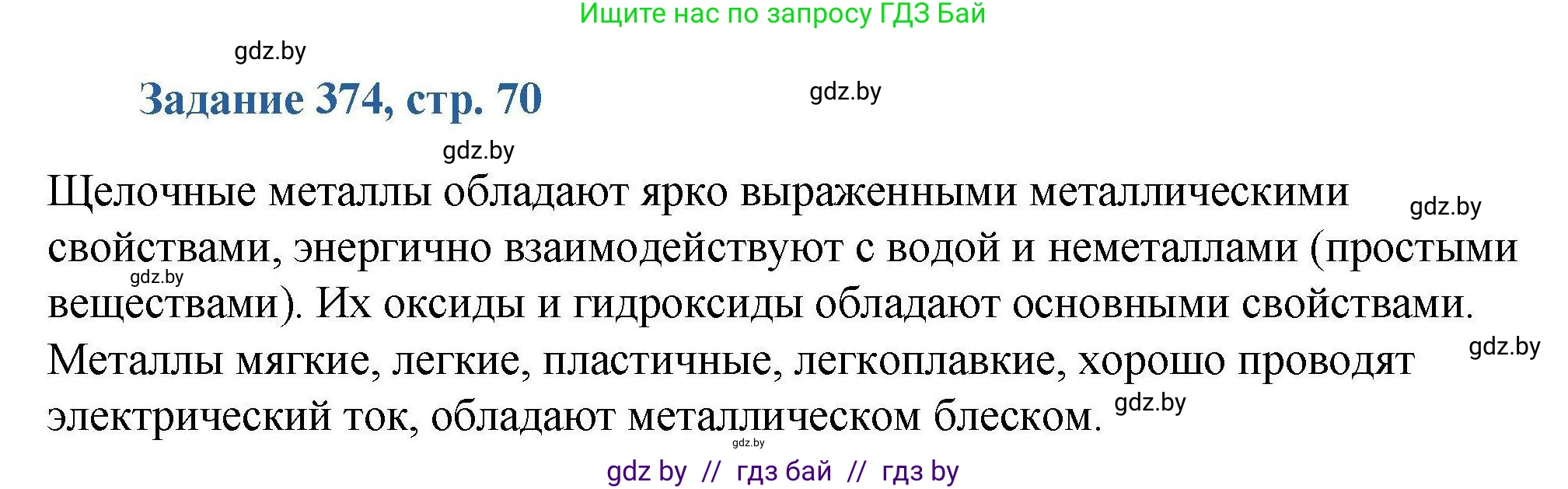 Ищите нас по запросу ГДЗ Бай

gdz.by

Задание 374, стр. 70

gdz.by

gdz.by

Щелочные металлы обладают ярко выраженными металлическими свойствами, энергично взаимодействуют с водой и неметаллами (простыми веществами). Их оксиды и гидроксиды обладают основными свойствами. Металлы мягкие, легкие, пластичные, легкоплавкие, хорошо проводят электрический ток, обладают металлическом блеском.

gdz.by

gdz.by

gdz.by

gdz.by

gdz.by

gdz by // гдз бай // гдз by